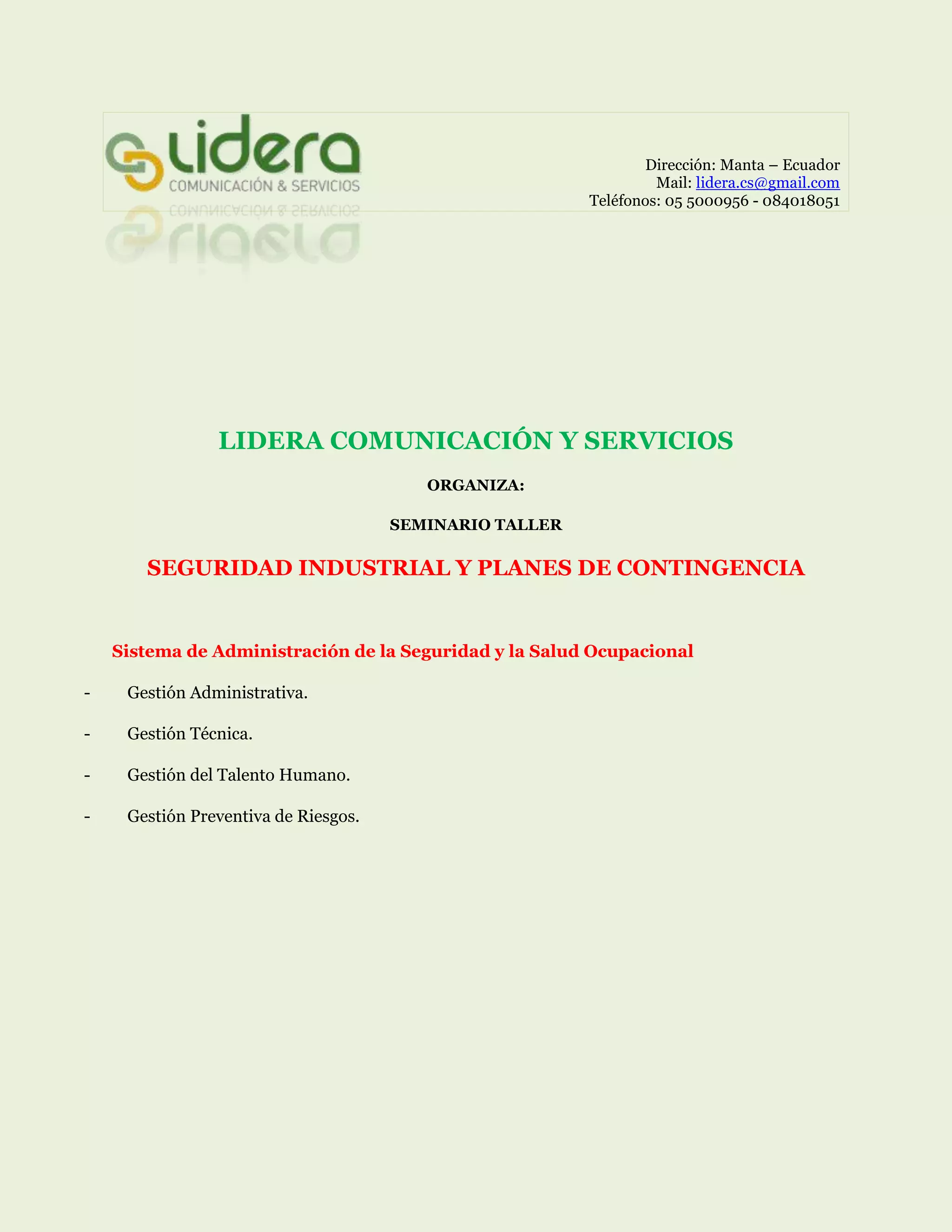 lidera
COMUNICACIÓN & SERVICIOS

Dirección: Manta – Ecuador
Mail: lidera.cs@gmail.com
Teléfonos: 05 5000956 - 084018051

LIDERA COMUNICACIÓN Y SERVICIOS

ORGANIZA:

SEMINARIO TALLER

SEGURIDAD INDUSTRIAL Y PLANES DE CONTINGENCIA

Sistema de Administración de la Seguridad y la Salud Ocupacional

- Gestión Administrativa.

- Gestión Técnica.

- Gestión del Talento Humano.

- Gestión Preventiva de Riesgos.